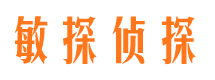 敏探侦探